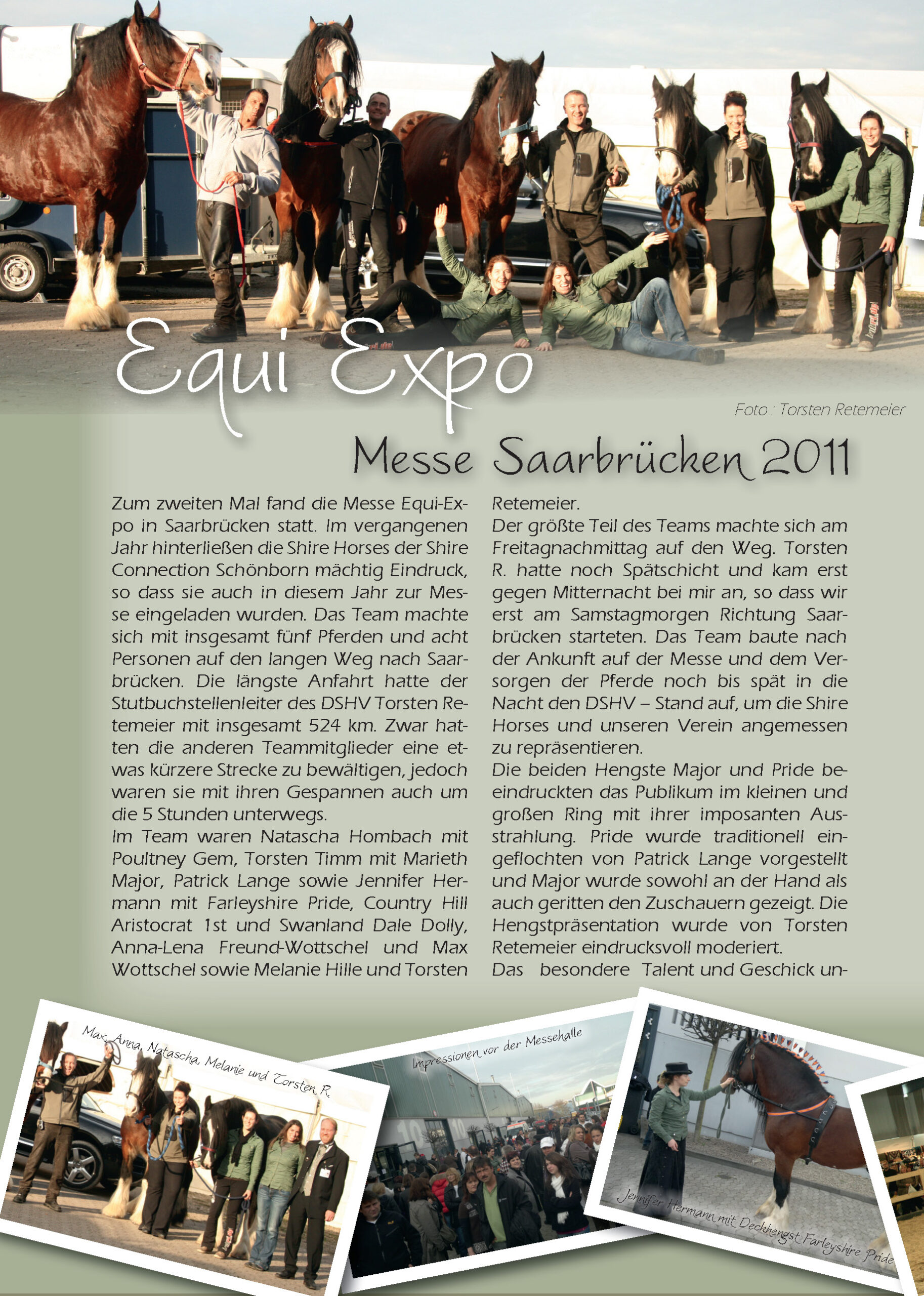 Equi Expo

Foto : Torsten Retemeier

Messe Saarbrücken 2011

Zum zweiten Mal fand die Messe Equi-Expo in Saarbrücken statt. Im vergangenen Jahr hinterließen die Shire Horses der Shire Connection Schönborn mächtig Eindruck, so dass sie auch in diesem Jahr zur Messe eingeladen wurden. Das Team machte sich mit insgesamt fünf Pferden und acht Personen auf den langen Weg nach Saarbrücken. Die längste Anfahrt hatte der Stutbuchstellenleiter des DSHV Torsten Retemeier mit insgesamt 524 km. Zwar hatten die anderen Teammitglieder eine etwas kürzere Strecke zu bewältigen, jedoch waren sie mit ihren Gespannen auch um die 5 Stunden unterwegs.
Im Team waren Natascha Hombach mit Poultney Gem, Torsten Timm mit Marieth Major, Patrick Lange sowie Jennifer Hermann mit Farleyshire Pride, Country Hill Aristocrat 1st und Swanland Dale Dolly, Anna-Lena Freund-Wottschel und Max Wottschel sowie Melanie Hille und Torsten Retemeier.
Der größte Teil des Teams machte sich am Freitagnachmittag auf den Weg. Torsten R. hatte noch Spätschicht und kam erst gegen Mitternacht bei mir an, so dass wir erst am Samstagmorgen Richtung Saarbrücken starteten. Das Team baute nach der Ankunft auf der Messe und dem Versorgen der Pferde noch bis spät in die Nacht den DSHV – Stand auf, um die Shire Horses und unseren Verein angemessen zu repräsentieren.
Die beiden Hengste Major und Pride beeindruckten das Publikum im kleinen und großen Ring mit ihrer imposanten Ausstrahlung. Pride wurde traditionell eingeflochten von Patrick Lange vorgestellt und Major wurde sowohl an der Hand als auch geritten den Zuschauern gezeigt. Die Hengstpräsentation wurde von Torsten Retemeier eindrucksvoll moderiert.
Das besondere Talent und Geschick un-

Max, Anna, Natascha, Melanie und Torsten R.

Impressionen vor der Messehalle

Jennifer Hermann mit Deckhengst Farleyshire Pride